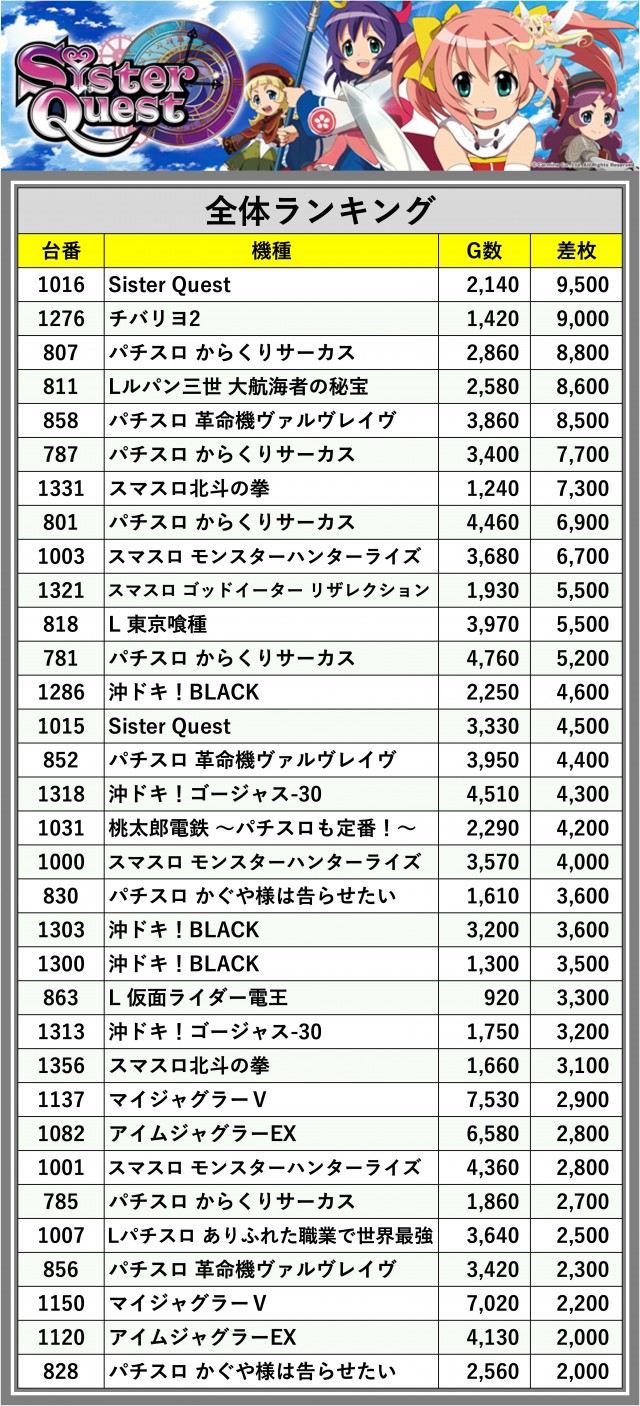 Sister Quest

全体ランキング

| 台番 | 機種 | G数 | 差枚 |
|---|---|---|---|
| 1016 | Sister Quest | 2,140 | 9,500 |
| 1276 | チバリヨ2 | 1,420 | 9,000 |
| 807 | パチスロ からくりサーカス | 2,860 | 8,800 |
| 811 | Lルパン三世 大航海者の秘宝 | 2,580 | 8,600 |
| 858 | パチスロ 革命機ヴァルヴレイヴ | 3,860 | 8,500 |
| 787 | パチスロ からくりサーカス | 3,400 | 7,700 |
| 1331 | スマスロ北斗の拳 | 1,240 | 7,300 |
| 801 | パチスロ からくりサーカス | 4,460 | 6,900 |
| 1003 | スマスロ モンスターハンターライズ | 3,680 | 6,700 |
| 1321 | スマスロ ゴッドイーター リザレクション | 1,930 | 5,500 |
| 818 | L 東京喰種 | 3,970 | 5,500 |
| 781 | パチスロ からくりサーカス | 4,760 | 5,200 |
| 1286 | 沖ドキ！BLACK | 2,250 | 4,600 |
| 1015 | Sister Quest | 3,330 | 4,500 |
| 852 | パチスロ 革命機ヴァルヴレイヴ | 3,950 | 4,400 |
| 1318 | 沖ドキ！ゴージャス-30 | 4,510 | 4,300 |
| 1031 | 桃太郎電鉄 ～パチスロも定番！～ | 2,290 | 4,200 |
| 1000 | スマスロ モンスターハンターライズ | 3,570 | 4,000 |
| 830 | パチスロ かぐや様は告らせたい | 1,610 | 3,600 |
| 1303 | 沖ドキ！BLACK | 3,200 | 3,600 |
| 1300 | 沖ドキ！BLACK | 1,300 | 3,500 |
| 863 | L 仮面ライダー電王 | 920 | 3,300 |
| 1313 | 沖ドキ！ゴージャス-30 | 1,750 | 3,200 |
| 1356 | スマスロ北斗の拳 | 1,660 | 3,100 |
| 1137 | マイジャグラーV | 7,530 | 2,900 |
| 1082 | アイムジャグラーEX | 6,580 | 2,800 |
| 1001 | スマスロ モンスターハンターライズ | 4,360 | 2,800 |
| 785 | パチスロ からくりサーカス | 1,860 | 2,700 |
| 1007 | Lパチスロ ありふれた職業で世界最強 | 3,640 | 2,500 |
| 856 | パチスロ 革命機ヴァルヴレイヴ | 3,420 | 2,300 |
| 1150 | マイジャグラーV | 7,020 | 2,200 |
| 1120 | アイムジャグラーEX | 4,130 | 2,000 |
| 828 | パチスロ かぐや様は告らせたい | 2,560 | 2,000 |